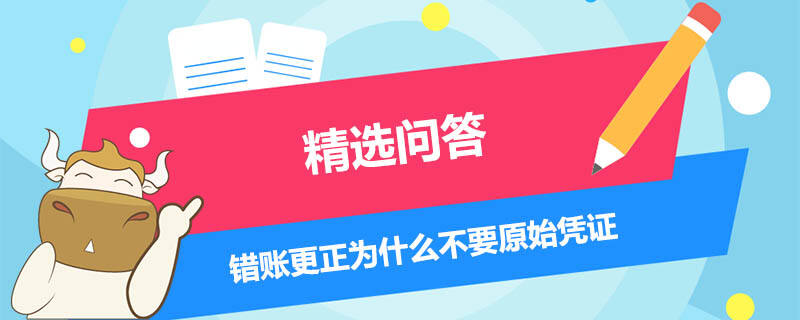 精选问答

错账更正为什么不要原始凭证